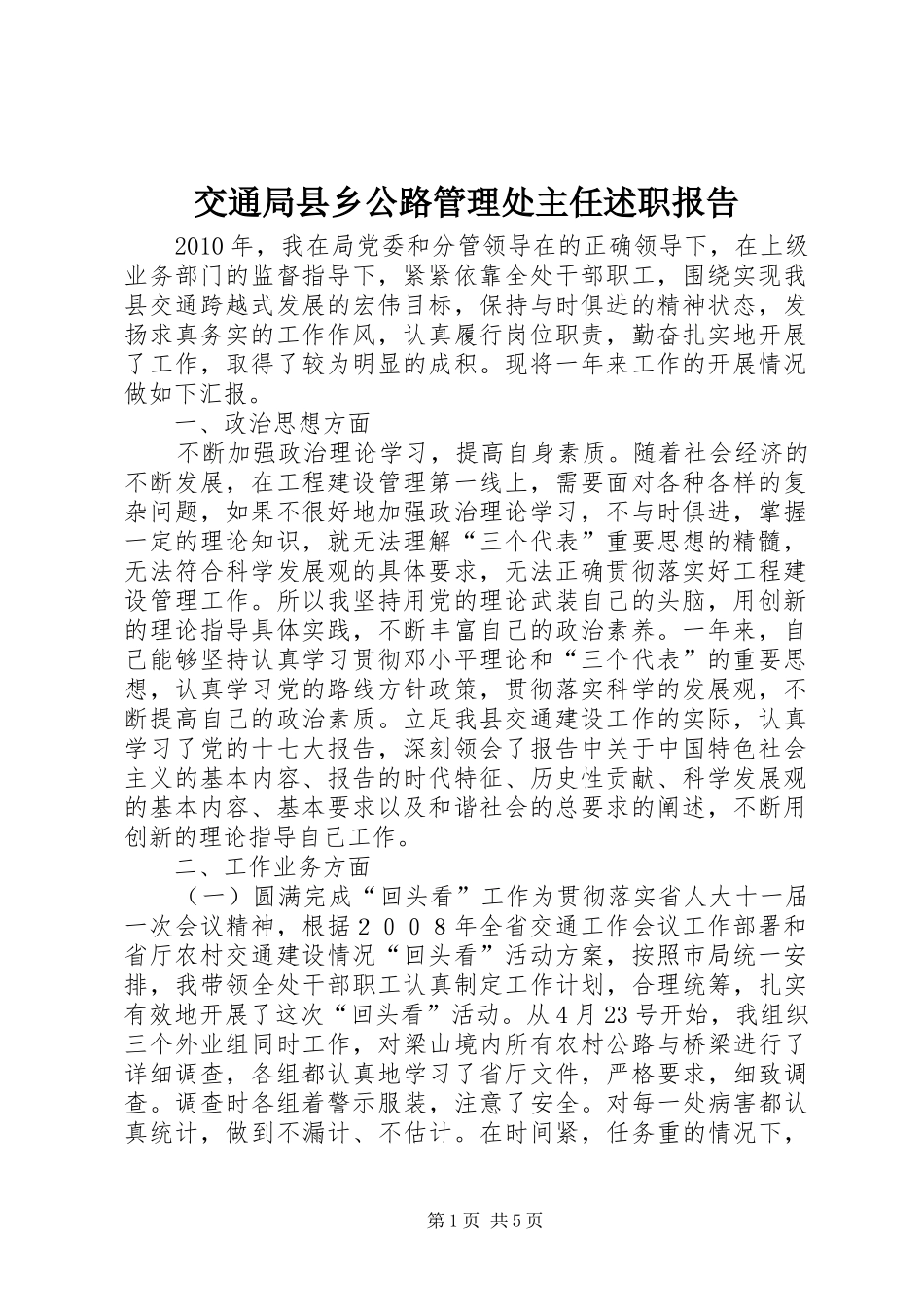 交通局县乡公路管理处主任述职报告

2010年，我在局党委和分管领导在的正确领导下，在上级业务部门的监督指导下，紧紧依靠全处干部职工，围绕实现我县交通跨越式发展的宏伟目标，保持与时俱进的精神状态，发扬求真务实的工作作风，认真履行岗位职责，勤奋扎实地开展了工作，取得了较为明显的成积。现将一年来工作的开展情况做如下汇报。

一、政治思想方面

不断加强政治理论学习，提高自身素质。随着社会经济的不断发展，在工程建设管理第一线上，需要面对各种各样的复杂问题，如果不很好地加强政治理论学习，不与时俱进，掌握一定的理论知识，就无法理解“三个代表”重要思想的精髓，无法符合科学发展观的具体要求，无法正确贯彻落实好工程建设管理工作。所以我坚持用党的理论武装自己的头脑，用创新的理论指导具体实践，不断丰富自己的政治素养。一年来，自己能够坚持认真学习贯彻邓小平理论和“三个代表”的重要思想，认真学习党的路线方针政策，贯彻落实科学的发展观，不断提高自己的政治素质。立足我县交通建设工作的实际，认真学习了党的十七大报告，深刻领会了报告中关于中国特色社会主义的基本内容、报告的时代特征、历史性贡献、科学发展观的基本内容、基本要求以及和谐社会的总要求的阐述，不断用创新的理论指导自己工作。

二、工作业务方面

（一）圆满完成“回头看”工作为贯彻落实省人大十一届一次会议精神，根据２００８年全省交通工作会议工作部署和省厅农村交通建设情况“回头看”活动方案，按照市局统一安排，我带领全处干部职工认真制定工作计划，合理统筹，扎实有效地开展了这次“回头看”活动。从4月23号开始，我组织三个外业组同时工作，对梁山境内所有农村公路与桥梁进行了详细调查，各组都认真地学习了省厅文件，严格要求，细致调查。调查时各组着警示服装，注意了安全。对每一处病害都认真统计，做到不漏计、不估计。在时间紧，任务重的情况下，

第1页 共5页